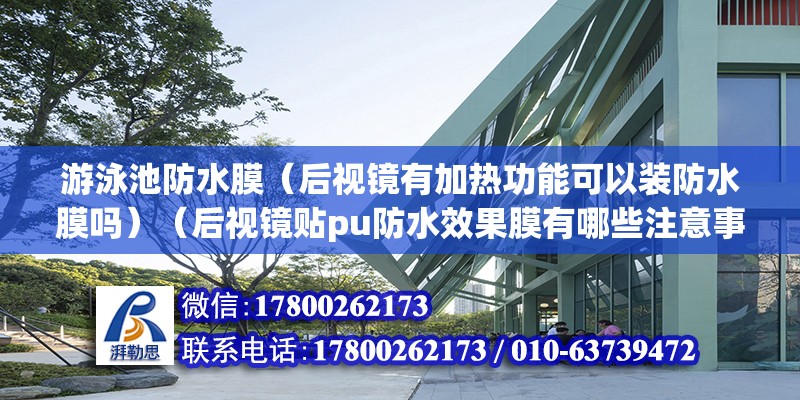 游泳池防水膜（后视镜有加热功能可以装防水膜吗）（后视镜贴pu防水效果膜有哪些注意事

湃勒思

微信：17800262173

联系电话：17800262173 / 010-63739472